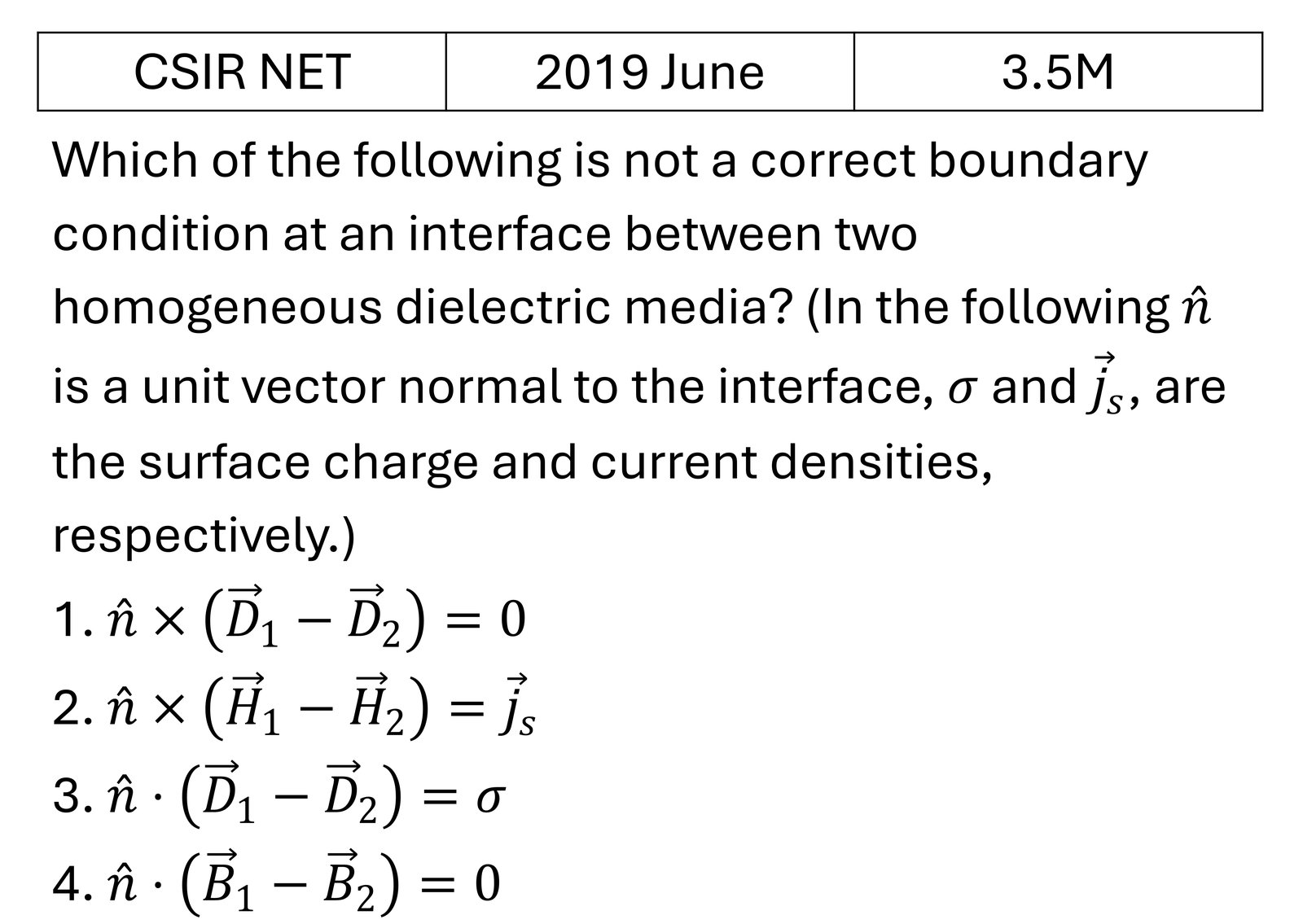 | CSIR NET | 2019 June | 3.5M |
|---|---|---|

Which of the following is not a correct boundary condition at an interface between two homogeneous dielectric media? (In the following $\hat{n}$ is a unit vector normal to the interface, $\sigma$ and $\vec{j}_s$, are the surface charge and current densities, respectively.)

1. $\hat{n} \times (\vec{D}_1 - \vec{D}_2) = 0$
2. $\hat{n} \times (\vec{H}_1 - \vec{H}_2) = \vec{j}_s$
3. $\hat{n} \cdot (\vec{D}_1 - \vec{D}_2) = \sigma$
4. $\hat{n} \cdot (\vec{B}_1 - \vec{B}_2) = 0$